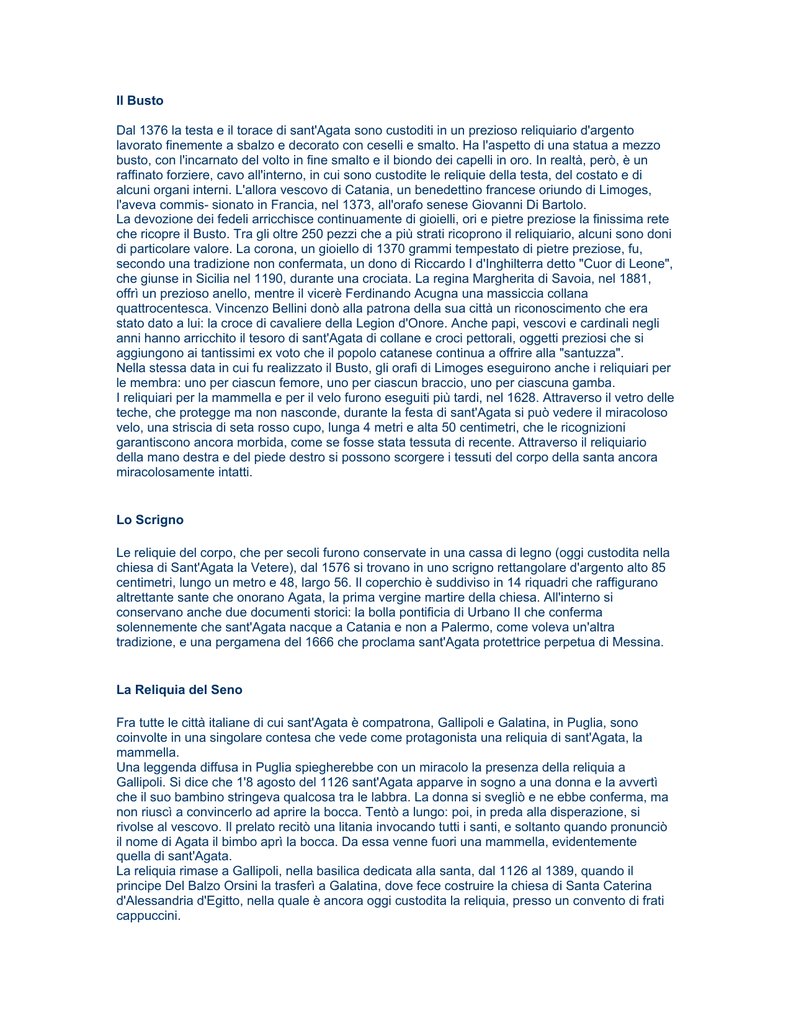 Il Busto

Dal 1376 la testa e il torace di sant'Agata sono custoditi in un prezioso reliquiario d'argento lavorato finemente a sbalzo e decorato con ceselli e smalto. Ha l'aspetto di una statua a mezzo busto, con l'incarnato del volto in fine smalto e il biondo dei capelli in oro. In realtà, però, è un raffinato forziere, cavo all'interno, in cui sono custodite le reliquie della testa, del costato e di alcuni organi interni. L'allora vescovo di Catania, un benedettino francese oriundo di Limoges, l'aveva commis- sionato in Francia, nel 1373, all'orafo senese Giovanni Di Bartolo.
La devozione dei fedeli arricchisce continuamente di gioielli, ori e pietre preziose la finissima rete che ricopre il Busto. Tra gli oltre 250 pezzi che a più strati ricoprono il reliquiario, alcuni sono doni di particolare valore. La corona, un gioiello di 1370 grammi tempestato di pietre preziose, fu, secondo una tradizione non confermata, un dono di Riccardo I d'Inghilterra detto "Cuor di Leone", che giunse in Sicilia nel 1190, durante una crociata. La regina Margherita di Savoia, nel 1881, offrì un prezioso anello, mentre il vicerè Ferdinando Acugna una massiccia collana quattrocentesca. Vincenzo Bellini donò alla patrona della sua città un riconoscimento che era stato dato a lui: la croce di cavaliere della Legion d'Onore. Anche papi, vescovi e cardinali negli anni hanno arricchito il tesoro di sant'Agata di collane e croci pettorali, oggetti preziosi che si aggiungono ai tantissimi ex voto che il popolo catanese continua a offrire alla "santuzza".
Nella stessa data in cui fu realizzato il Busto, gli orafi di Limoges eseguirono anche i reliquiari per le membra: uno per ciascun femore, uno per ciascun braccio, uno per ciascuna gamba.
I reliquiari per la mammella e per il velo furono eseguiti più tardi, nel 1628. Attraverso il vetro delle teche, che protegge ma non nasconde, durante la festa di sant'Agata si può vedere il miracoloso velo, una striscia di seta rosso cupo, lunga 4 metri e alta 50 centimetri, che le ricognizioni garantiscono ancora morbida, come se fosse stata tessuta di recente. Attraverso il reliquiario della mano destra e del piede destro si possono scorgere i tessuti del corpo della santa ancora miracolosamente intatti.

Lo Scrigno

Le reliquie del corpo, che per secoli furono conservate in una cassa di legno (oggi custodita nella chiesa di Sant'Agata la Vetere), dal 1576 si trovano in uno scrigno rettangolare d'argento alto 85 centimetri, lungo un metro e 48, largo 56. Il coperchio è suddiviso in 14 riquadri che raffigurano altrettante sante che onorano Agata, la prima vergine martire della chiesa. All'interno si conservano anche due documenti storici: la bolla pontificia di Urbano II che conferma solennemente che sant'Agata nacque a Catania e non a Palermo, come voleva un'altra tradizione, e una pergamena del 1666 che proclama sant'Agata protettrice perpetua di Messina.

La Reliquia del Seno

Fra tutte le città italiane di cui sant'Agata è compatrona, Gallipoli e Galatina, in Puglia, sono coinvolte in una singolare contesa che vede come protagonista una reliquia di sant'Agata, la mammella.
Una leggenda diffusa in Puglia spiegherebbe con un miracolo la presenza della reliquia a Gallipoli. Si dice che 1'8 agosto del 1126 sant'Agata apparve in sogno a una donna e la avvertì che il suo bambino stringeva qualcosa tra le labbra. La donna si svegliò e ne ebbe conferma, ma non riuscì a convincerlo ad aprire la bocca. Tentò a lungo: poi, in preda alla disperazione, si rivolse al vescovo. Il prelato recitò una litania invocando tutti i santi, e soltanto quando pronunciò il nome di Agata il bimbo aprì la bocca. Da essa venne fuori una mammella, evidentemente quella di sant'Agata.
La reliquia rimase a Gallipoli, nella basilica dedicata alla santa, dal 1126 al 1389, quando il principe Del Balzo Orsini la trasferì a Galatina, dove fece costruire la chiesa di Santa Caterina d'Alessandria d'Egitto, nella quale è ancora oggi custodita la reliquia, presso un convento di frati cappuccini.